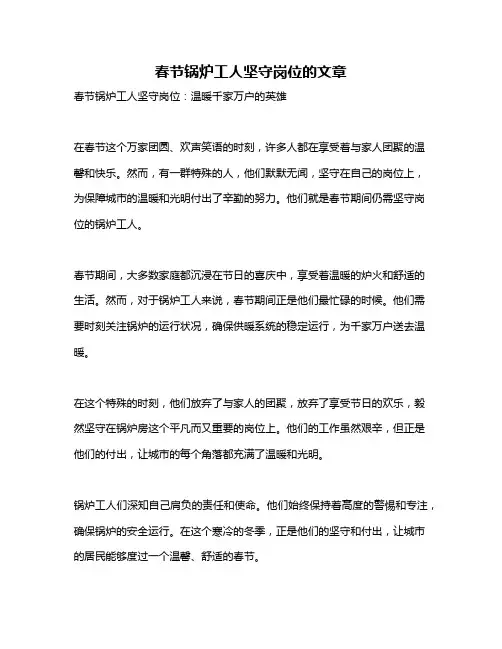 春节锅炉工人坚守岗位的文章

春节锅炉工人坚守岗位：温暖千家万户的英雄

在春节这个万家团圆、欢声笑语的时刻，许多人都在享受着与家人团聚的温馨和快乐。然而，有一群特殊的人，他们默默无闻，坚守在自己的岗位上，为保障城市的温暖和光明付出了辛勤的努力。他们就是春节期间仍需坚守岗位的锅炉工人。

春节期间，大多数家庭都沉浸在节日的喜庆中，享受着温暖的炉火和舒适的生活。然而，对于锅炉工人来说，春节期间正是他们最忙碌的时候。他们需要时刻关注锅炉的运行状况，确保供暖系统的稳定运行，为千家万户送去温暖。

在这个特殊的时刻，他们放弃了与家人的团聚，放弃了享受节日的欢乐，毅然坚守在锅炉房这个平凡而又重要的岗位上。他们的工作虽然艰辛，但正是他们的付出，让城市的每个角落都充满了温暖和光明。

锅炉工人们深知自己肩负的责任和使命。他们始终保持着高度的警惕和专注，确保锅炉的安全运行。在这个寒冷的冬季，正是他们的坚守和付出，让城市的居民能够度过一个温馨、舒适的春节。